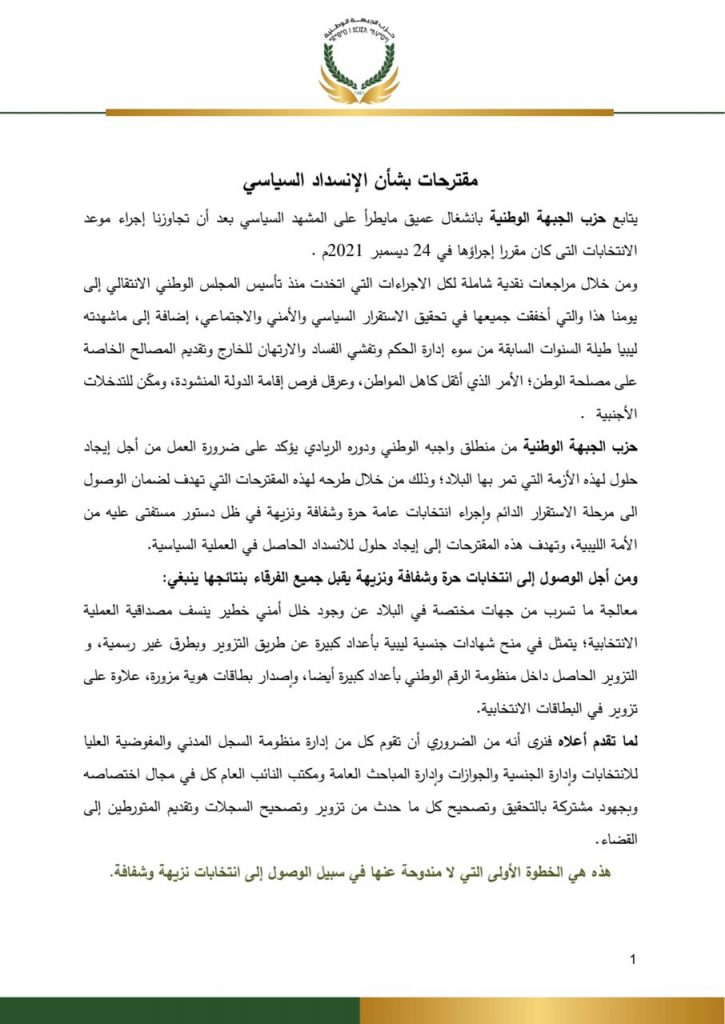 حزب الجبهة الوطنية

مقترحات بشأن الإنسداد السياسي

يتابع حزب الجبهة الوطنية بانشغال عميق مايطرأ على المشهد السياسي بعد أن تجاوزنا إجراء موعد الانتخابات التى كان مقررا إجراؤها في 24 ديسمبر 2021م .

ومن خلال مراجعات نقدية شاملة لكل الاجراءات التي اتخذت منذ تأسيس المجلس الوطني الانتقالي إلى يومنا هذا والتي أخفقت جميعها في تحقيق الاستقرار السياسي والأمني والاجتماعي، إضافة إلى ماشهدته ليبيا طيلة السنوات السابقة من سوء إدارة الحكم وتفشي الفساد والارتهان للخارج وتقديم المصالح الخاصة على مصلحة الوطن؛ الأمر الذي أثقل كاهل المواطن، وعرقل فرص إقامة الدولة المنشودة، ومكّن للتدخلات الأجنبية .

حزب الجبهة الوطنية من منطلق واجبه الوطني ودوره الريادي يؤكد على ضرورة العمل من أجل إيجاد حلول لهذه الأزمة التي تمر بها البلاد؛ وذلك من خلال طرحه لهذه المقترحات التي تهدف لضمان الوصول الى مرحلة الاستقرار الدائم وإجراء انتخابات عامة حرة وشفافة ونزيهة في ظل دستور مستفتى عليه من الأمة الليبية، وتهدف هذه المقترحات إلى إيجاد حلول للانسداد الحاصل في العملية السياسية.

ومن أجل الوصول إلى انتخابات حرة وشفافة ونزيهة يقبل جميع الفرقاء بنتائجها ينبغي:

معالجة ما تسرب من جهات مختصة في البلاد عن وجود خلل أمني خطير ينسف مصداقية العملية الانتخابية؛ يتمثل في منح شهادات جنسية ليبية بأعداد كبيرة عن طريق التزوير وبطرق غير رسمية، و التزوير الحاصل داخل منظومة الرقم الوطني بأعداد كبيرة أيضا، وإصدار بطاقات هوية مزورة، علاوة على تزوير في البطاقات الانتخابية.

لما تقدم أعلاه فنرى أنه من الضروري أن تقوم كل من إدارة منظومة السجل المدني والمفوضية العليا للانتخابات وإدارة الجنسية والجوازات وإدارة المباحث العامة ومكتب النائب العام كل في مجال اختصاصه وبجهود مشتركة بالتحقيق وتصحيح كل ما حدث من تزوير وتصحيح السجلات وتقديم المتورطين إلى القضاء.

هذه هي الخطوة الأولى التي لا مندوحة عنها في سبيل الوصول إلى انتخابات نزيهة وشفافة.

1